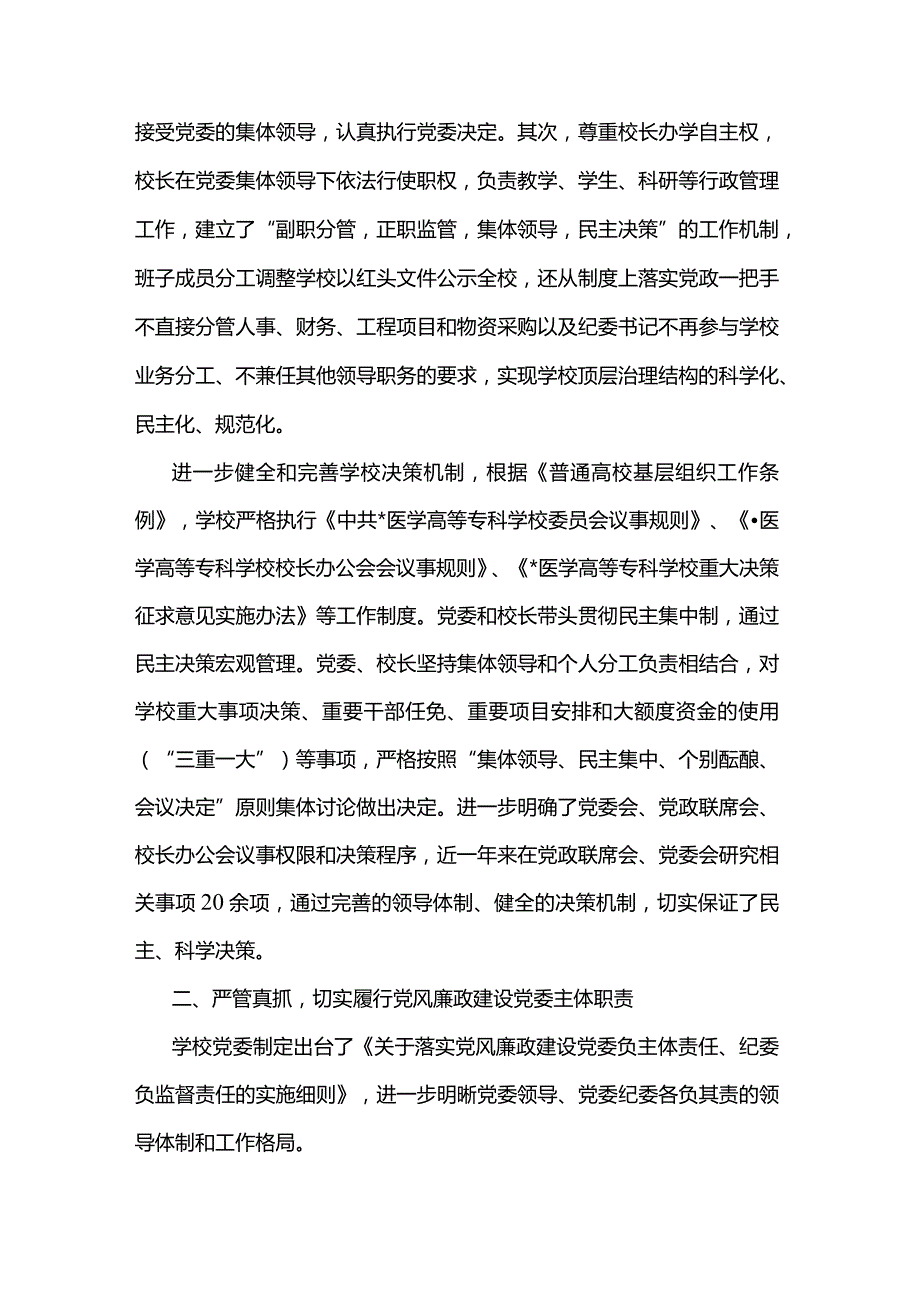 接受党委的集体领导，认真执行党委决定。其次，尊重校长办学自主权，校长在党委集体领导下依法行使职权，负责教学、学生、科研等行政管理工作，建立了“副职分管，正职监管，集体领导，民主决策”的工作机制，班子成员分工调整学校以红头文件公示全校，还从制度上落实党政一把手不直接分管人事、财务、工程项目和物资采购以及纪委书记不再参与学校业务分工、不兼任其他领导职务的要求，实现学校顶层治理结构的科学化、民主化、规范化。

进一步健全和完善学校决策机制，根据《普通高校基层组织工作条例》，学校严格执行《中共*医学高等专科学校委员会议事规则》、《•医学高等专科学校校长办公会会议事规则》、《*医学高等专科学校重大决策征求意见实施办法》等工作制度。党委和校长带头贯彻民主集中制，通过民主决策宏观管理。党委、校长坚持集体领导和个人分工负责相结合，对学校重大事项决策、重要干部任免、重要项目安排和大额度资金的使用（“三重一大”）等事项，严格按照“集体领导、民主集中、个别酝酿、会议决定”原则集体讨论做出决定。进一步明确了党委会、党政联席会、校长办公会议事权限和决策程序，近一年来在党政联席会、党委会研究相关事项20余项，通过完善的领导体制、健全的决策机制，切实保证了民主、科学决策。

二、严管真抓，切实履行党风廉政建设党委主体职责

学校党委制定出台了《关于落实党风廉政建设党委负主体责任、纪委负监督责任的实施细则》，进一步明晰党委领导、党委纪委各负其责的领导体制和工作格局。